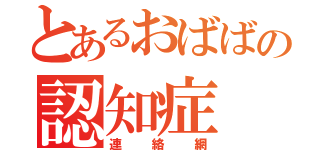 とあるおばばの
認知症
連絡網